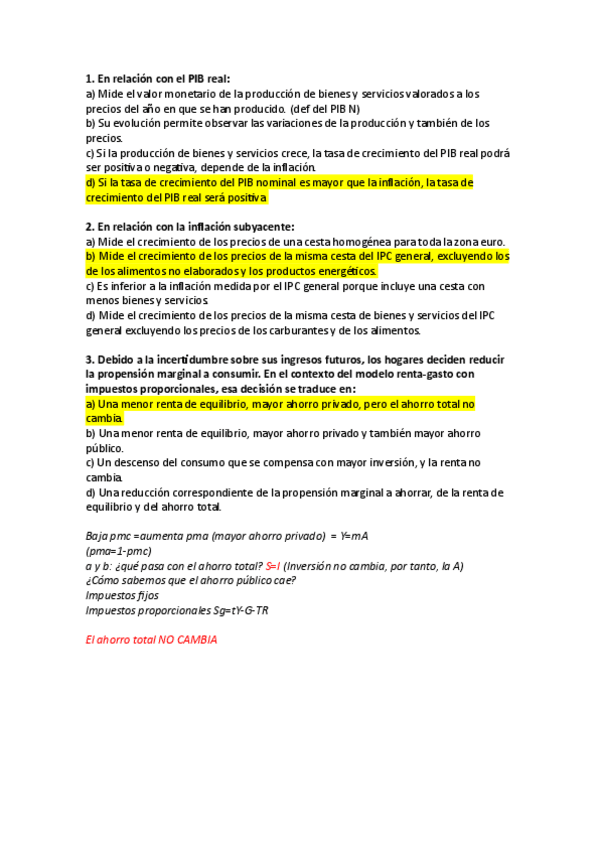 1. En relación con el PIB real:
a) Mide el valor monetario de la producción de bienes y servicios valorados a los precios del año en que se han producido. (def del PIB N)
b) Su evolución permite observar las variaciones de la producción y también de los precios.
c) Si la producción de bienes y servicios crece, la tasa de crecimiento del PIB real podrá ser positiva o negativa, depende de la inflación.
d) Si la tasa de crecimiento del PIB nominal es mayor que la inflación, la tasa de crecimiento del PIB real será positiva

2. En relación con la inflación subyacente:
a) Mide el crecimiento de los precios de una cesta homogénea para toda la zona euro.
b) Mide el crecimiento de los precios de la misma cesta del IPC general, excluyendo los de los alimentos no elaborados y los productos energéticos.
c) Es inferior a la inflación medida por el IPC general porque incluye una cesta con menos bienes y servicios.
d) Mide el crecimiento de los precios de la misma cesta de bienes y servicios del IPC general excluyendo los precios de los carburantes y de los alimentos.

3. Debido a la incertidumbre sobre sus ingresos futuros, los hogares deciden reducir la propensión marginal a consumir. En el contexto del modelo renta-gasto con impuestos proporcionales, esa decisión se traduce en:
a) Una menor renta de equilibrio, mayor ahorro privado, pero el ahorro total no cambia.
b) Una menor renta de equilibrio, mayor ahorro privado y también mayor ahorro público.
c) Un descenso del consumo que se compensa con mayor inversión, y la renta no cambia.
d) Una reducción correspondiente de la propensión marginal a ahorrar, de la renta de equilibrio y del ahorro total.

Baja pmc =aumenta pma (mayor ahorro privado) = Y=mA
(pma=1-pmc)
a y b: ¿qué pasa con el ahorro total? S=I (Inversión no cambia, por tanto, la A)
¿Cómo sabemos que el ahorro público cae?
Impuestos fijos
Impuestos proporcionales Sg=tY-G-TR

El ahorro total NO CAMBIA